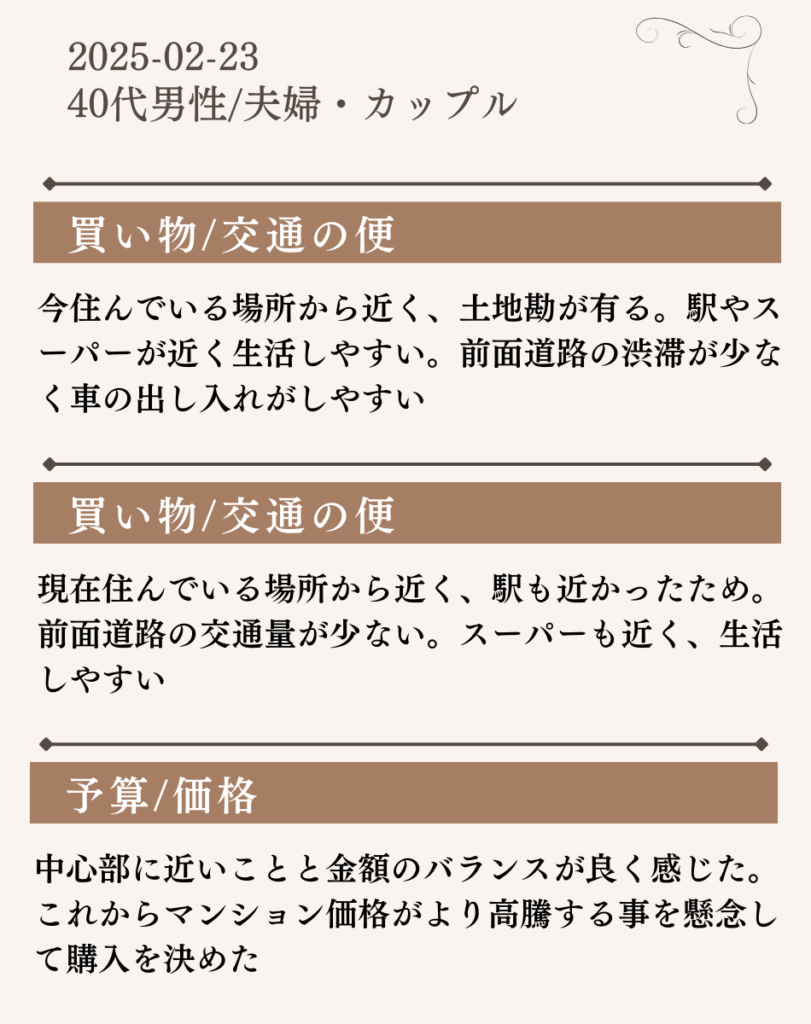 2025-02-23
40代男性/夫婦・カップル

買い物/交通の便

今住んでいる場所から近く、土地勘が有る。駅やスーパーが近く生活しやすい。前面道路の渋滞が少なく車の出し入れがしやすい

買い物/交通の便

現在住んでいる場所から近く、駅も近かったため。前面道路の交通量が少ない。スーパーも近く、生活しやすい

予算/価格

中心部に近いことと金額のバランスが良く感じた。これからマンション価格がより高騰する事を懸念して購入を決めた